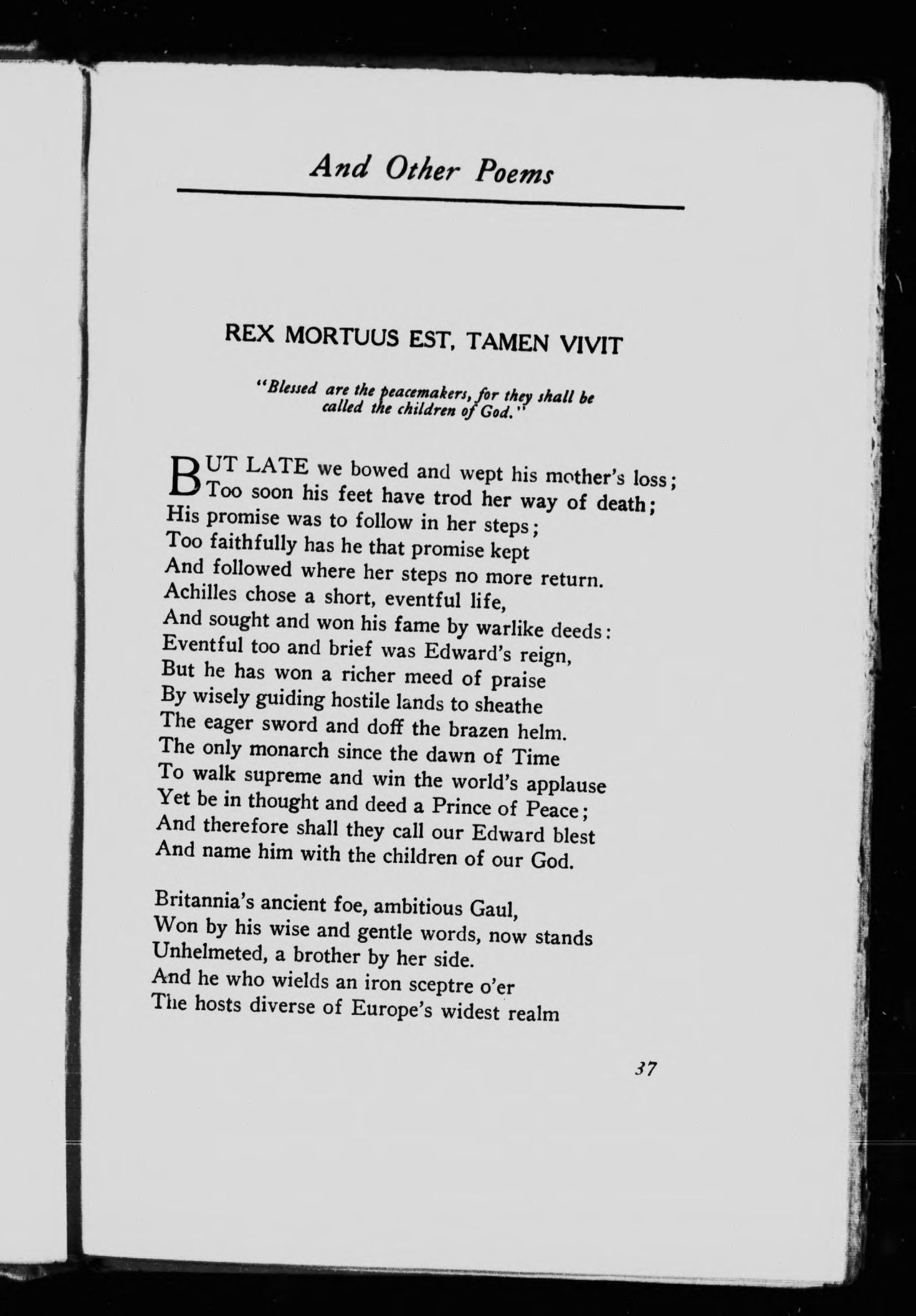 And Other Poems

REX MORTUUS EST, TAMEN VIVIT

"Blessed are the peacemakers, for they shall be called the children of God."

BUT LATE we bowed and wept his mother's loss;
Too soon his feet have trod her way of death;
His promise was to follow in her steps;
Too faithfully has he that promise kept
And followed where her steps no more return.
Achilles chose a short, eventful life,
And sought and won his fame by warlike deeds:
Eventful too and brief was Edward's reign,
But he has won a richer meed of praise
By wisely guiding hostile lands to sheathe
The eager sword and doff the brazen helm.
The only monarch since the dawn of Time
To walk supreme and win the world's applause
Yet be in thought and deed a Prince of Peace;
And therefore shall they call our Edward blest
And name him with the children of our God.

Britannia's ancient foe, ambitious Gaul,
Won by his wise and gentle words, now stands
Unhelmeted, a brother by her side.
And he who wields an iron sceptre o'er
The hosts diverse of Europe's widest realm

37